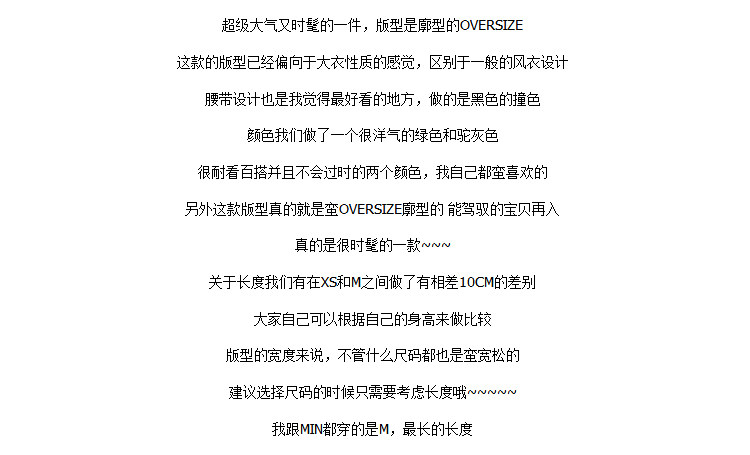 超级大气又时髦的一件，版型是廓型的OVERSIZE

这款的版型已经偏向于大衣性质的感觉，区别于一般的风衣设计

腰带设计也是我觉得最好看的地方，做的是黑色的撞色

颜色我们做了一个很洋气的绿色和驼灰色

很耐看百搭并且不会过时的两个颜色，我自己都蛮喜欢的

另外这款版型真的就是蛮OVERSIZE廓型的 能驾驭的宝贝再入

真的是很时髦的一款~~~

关于长度我们有在XS和M之间做了有相差10CM的差别

大家自己可以根据自己的身高来做比较

版型的宽度来说，不管什么尺码都也是蛮宽松的

建议选择尺码的时候只需要考虑长度哦~~~~~

我跟MIN都穿的是M，最长的长度